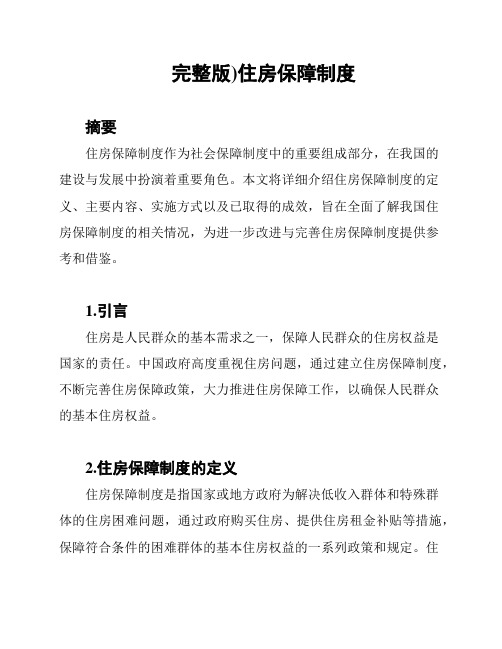 完整版)住房保障制度

摘要

住房保障制度作为社会保障制度中的重要组成部分，在我国的建设与发展中扮演着重要角色。本文将详细介绍住房保障制度的定义、主要内容、实施方式以及已取得的成效，旨在全面了解我国住房保障制度的相关情况，为进一步改进与完善住房保障制度提供参考和借鉴。

1.引言

住房是人民群众的基本需求之一，保障人民群众的住房权益是国家的责任。中国政府高度重视住房问题，通过建立住房保障制度，不断完善住房保障政策，大力推进住房保障工作，以确保人民群众的基本住房权益。

2.住房保障制度的定义

住房保障制度是指国家或地方政府为解决低收入群体和特殊群体的住房困难问题，通过政府购买住房、提供住房租金补贴等措施，保障符合条件的困难群体的基本住房权益的一系列政策和规定。住